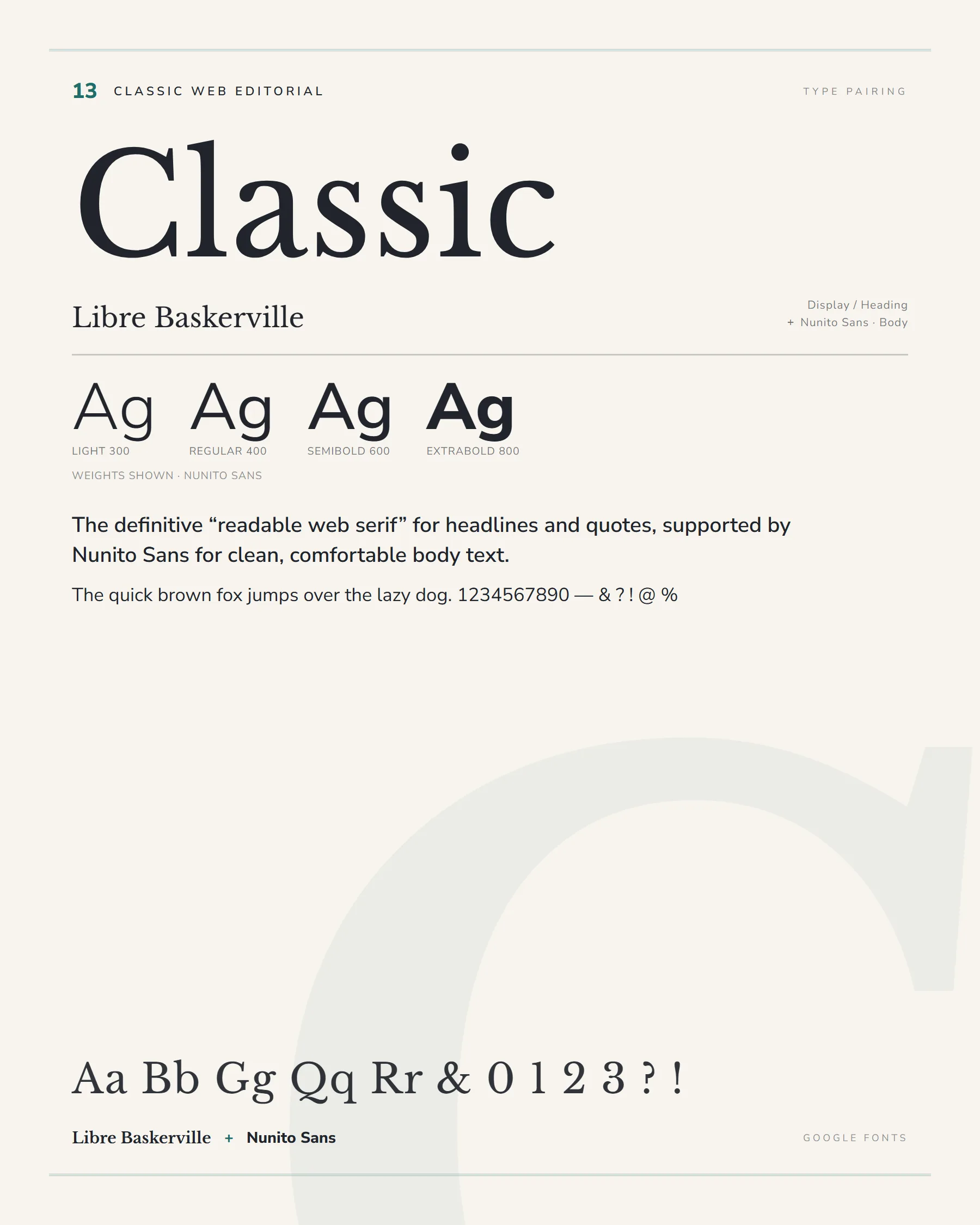 13 CLASSIC WEB EDITORIAL

TYPE PAIRING

Classic

Libre Baskerville

Display / Heading
+ Nunito Sans · Body

Ag
LIGHT 300

Ag
REGULAR 400

Ag
SEMIBOLD 600

Ag
EXTRABOLD 800

WEIGHTS SHOWN · NUNITO SANS

The definitive "readable web serif" for headlines and quotes, supported by Nunito Sans for clean, comfortable body text.

The quick brown fox jumps over the lazy dog. 1234567890 — & ? ! @ %

Aa Bb Gg Qq Rr & 0 1 2 3 ? !

Libre Baskerville + Nunito Sans

GOOGLE FONTS